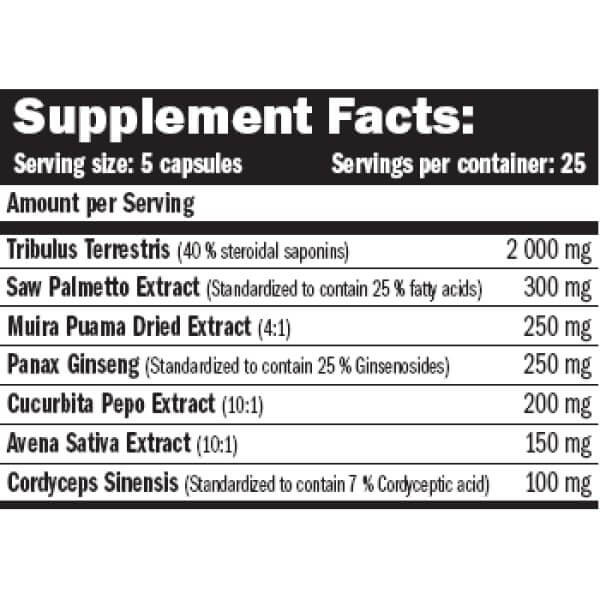 Supplement Facts:

Serving size: 5 capsules Servings per container: 25

Amount per Serving

| Tribulus Terrestris (40 % steroidal saponins) | 2 000 mg |
|---|---|
| Saw Palmetto Extract (Standardized to contain 25 % fatty acids) | 300 mg |
| Muira Puama Dried Extract (4:1) | 250 mg |
| Panax Ginseng (Standardized to contain 25 % Ginsenosides) | 250 mg |
| Cucurbita Pepo Extract (10:1) | 200 mg |
| Avena Sativa Extract (10:1) | 150 mg |
| Cordyceps Sinensis (Standardized to contain 7 % Cordyceptic acid) | 100 mg |